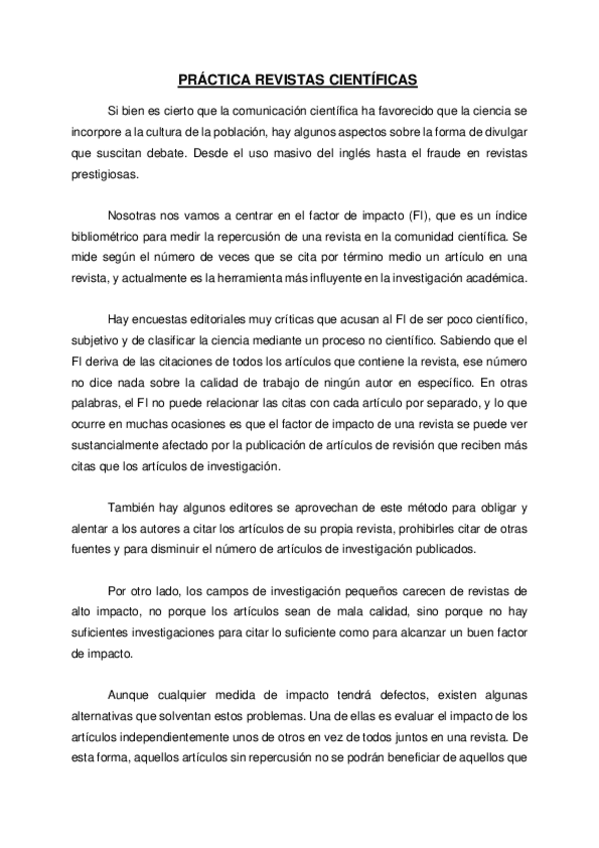 PRÁCTICA REVISTAS CIENTÍFICAS

Si bien es cierto que la comunicación científica ha favorecido que la ciencia se incorpore a la cultura de la población, hay algunos aspectos sobre la forma de divulgar que suscitan debate. Desde el uso masivo del inglés hasta el fraude en revistas prestigiosas.

Nosotras nos vamos a centrar en el factor de impacto (FI), que es un índice bibliométrico para medir la repercusión de una revista en la comunidad científica. Se mide según el número de veces que se cita por término medio un artículo en una revista, y actualmente es la herramienta más influyente en la investigación académica.

Hay encuestas editoriales muy críticas que acusan al FI de ser poco científico, subjetivo y de clasificar la ciencia mediante un proceso no científico. Sabiendo que el FI deriva de las citaciones de todos los artículos que contiene la revista, ese número no dice nada sobre la calidad de trabajo de ningún autor en específico. En otras palabras, el FI no puede relacionar las citas con cada artículo por separado, y lo que ocurre en muchas ocasiones es que el factor de impacto de una revista se puede ver sustancialmente afectado por la publicación de artículos de revisión que reciben más citas que los artículos de investigación.

También hay algunos editores se aprovechan de este método para obligar y alentar a los autores a citar los artículos de su propia revista, prohibirles citar de otras fuentes y para disminuir el número de artículos de investigación publicados.

Por otro lado, los campos de investigación pequeños carecen de revistas de alto impacto, no porque los artículos sean de mala calidad, sino porque no hay suficientes investigaciones para citar lo suficiente como para alcanzar un buen factor de impacto.

Aunque cualquier medida de impacto tendrá defectos, existen algunas alternativas que solventan estos problemas. Una de ellas es evaluar el impacto de los artículos independientemente unos de otros en vez de todos juntos en una revista. De esta forma, aquellos artículos sin repercusión no se podrán beneficiar de aquellos que